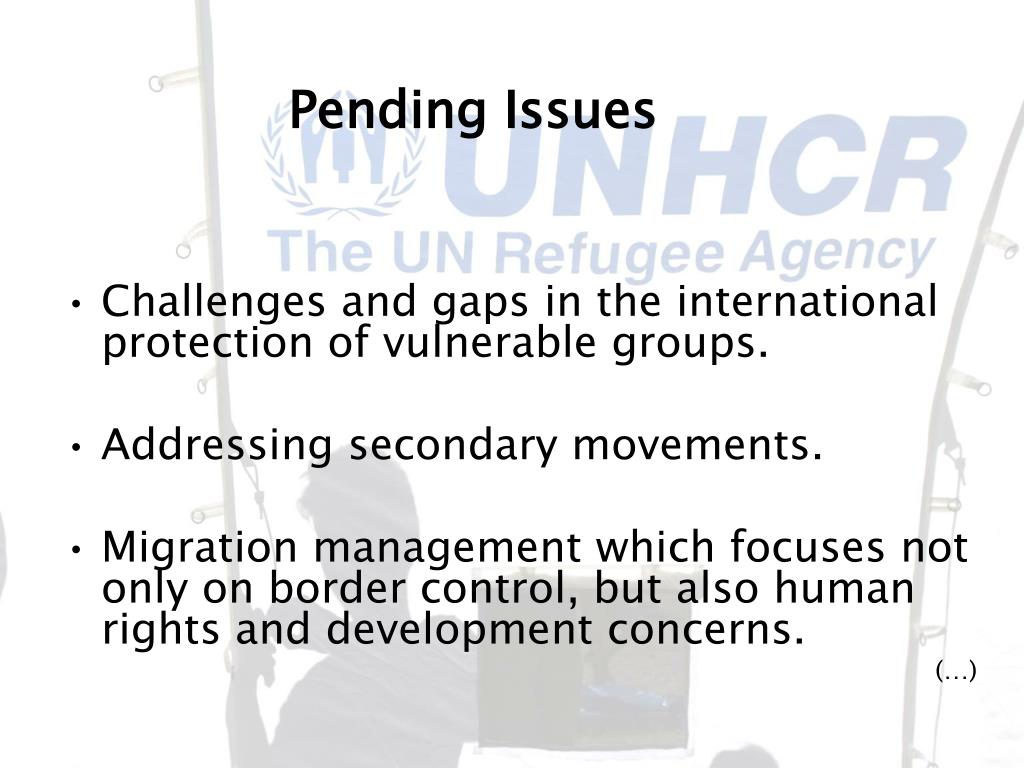 Pending Issues

UNHCR
The UN Refugee Agency

• Challenges and gaps in the international protection of vulnerable groups.

• Addressing secondary movements.

• Migration management which focuses not only on border control, but also human rights and development concerns.

(…)